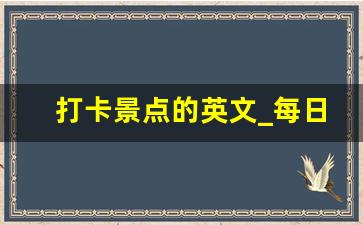 打卡景点的英文_每日